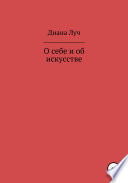 Диана Луч

О себе и об искусстве